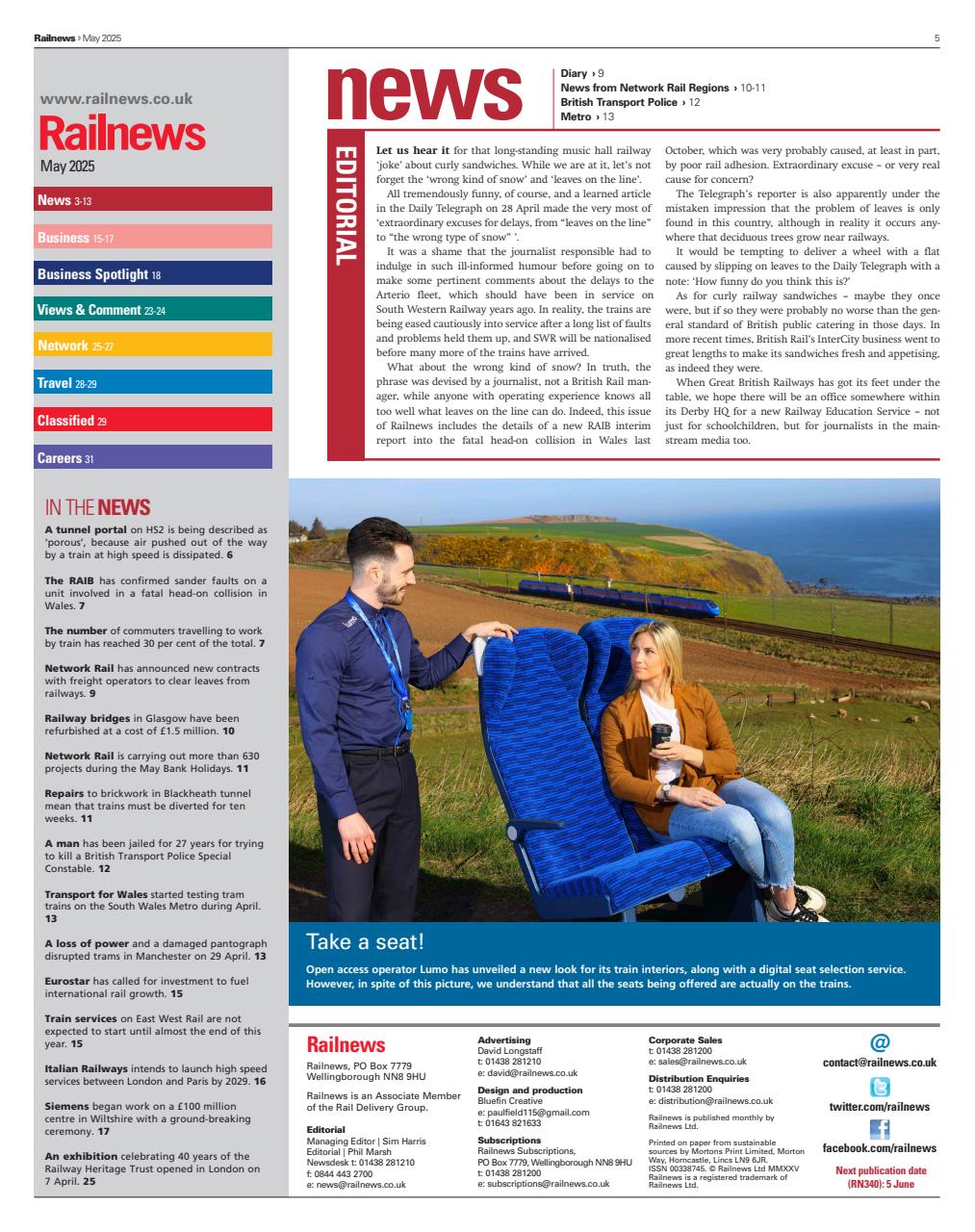 Railnews › May 2025

5

www.railnews.co.uk

Railnews

May 2025

News 3-13

Business 15-17

Business Spotlight 18

Views & Comment 23-24

Network 25-27

Travel 28-29

Classified 29

Careers 31

IN THE NEWS

A tunnel portal on HS2 is being described as 'porous', because air pushed out of the way by a train at high speed is dissipated. 6

The RAIB has confirmed sander faults on a unit involved in a fatal head-on collision in Wales. 7

The number of commuters travelling to work by train has reached 30 per cent of the total. 7

Network Rail has announced new contracts with freight operators to clear leaves from railways. 9

Railway bridges in Glasgow have been refurbished at a cost of £1.5 million. 10

Network Rail is carrying out more than 630 projects during the May Bank Holidays. 11

Repairs to brickwork in Blackheath tunnel mean that trains must be diverted for ten weeks. 11

A man has been jailed for 27 years for trying to kill a British Transport Police Special Constable. 12

Transport for Wales started testing tram trains on the South Wales Metro during April. 13

A loss of power and a damaged pantograph disrupted trams in Manchester on 29 April. 13

Eurostar has called for investment to fuel international rail growth. 15

Train services on East West Rail are not expected to start until almost the end of this year. 15

Italian Railways intends to launch high speed services between London and Paris by 2029. 16

Siemens began work on a £100 million centre in Wiltshire with a ground-breaking ceremony. 17

An exhibition celebrating 40 years of the Railway Heritage Trust opened in London on 7 April. 25

news

Diary › 9
News from Network Rail Regions › 10-11
British Transport Police › 12
Metro › 13

EDITORIAL

Let us hear it for that long-standing music hall railway 'joke' about curly sandwiches. While we are at it, let's not forget the 'wrong kind of snow' and 'leaves on the line'.

All tremendously funny, of course, and a learned article in the Daily Telegraph on 28 April made the very most of 'extraordinary excuses for delays, from "leaves on the line" to "the wrong type of snow" '.

It was a shame that the journalist responsible had to indulge in such ill-informed humour before going on to make some pertinent comments about the delays to the Arterio fleet, which should have been in service on South Western Railway years ago. In reality, the trains are being eased cautiously into service after a long list of faults and problems held them up, and SWR will be nationalised before many more of the trains have arrived.

What about the wrong kind of snow? In truth, the phrase was devised by a journalist, not a British Rail manager, while anyone with operating experience knows all too well what leaves on the line can do. Indeed, this issue of Railnews includes the details of a new RAIB interim report into the fatal head-on collision in Wales last October, which was very probably caused, at least in part, by poor rail adhesion. Extraordinary excuse – or very real cause for concern?

The Telegraph's reporter is also apparently under the mistaken impression that the problem of leaves is only found in this country, although in reality it occurs anywhere that deciduous trees grow near railways.

It would be tempting to deliver a wheel with a flat caused by slipping on leaves to the Daily Telegraph with a note: 'How funny do you think this is?'

As for curly railway sandwiches – maybe they once were, but if so they were probably no worse than the general standard of British public catering in those days. In more recent times, British Rail's InterCity business went to great lengths to make its sandwiches fresh and appetising, as indeed they were.

When Great British Railways has got its feet under the table, we hope there will be an office somewhere within its Derby HQ for a new Railway Education Service – not just for schoolchildren, but for journalists in the mainstream media too.

lumo

Take a seat!

Open access operator Lumo has unveiled a new look for its train interiors, along with a digital seat selection service. However, in spite of this picture, we understand that all the seats being offered are actually on the trains.

Railnews

Railnews, PO Box 7779
Wellingborough NN8 9HU

Railnews is an Associate Member of the Rail Delivery Group.

Editorial
Managing Editor | Sim Harris
Editorial | Phil Marsh
Newsdesk t: 01438 281210
f: 0844 443 2700
e: news@railnews.co.uk

Advertising
David Longstaff
t: 01438 281210
e: david@railnews.co.uk

Design and production
Bluefin Creative
e: paulfield115@gmail.com
t: 01643 821633

Subscriptions
Railnews Subscriptions,
PO Box 7779, Wellingborough NN8 9HU
t: 01438 281200
e: subscriptions@railnews.co.uk

Corporate Sales
t: 01438 281200
e: sales@railnews.co.uk

Distribution Enquiries
t: 01438 281200
e: distribution@railnews.co.uk

Railnews is published monthly by Railnews Ltd.

Printed on paper from sustainable sources by Mortons Print Limited, Morton Way, Horncastle, Lincs LN9 6JR. ISSN 00338745. © Railnews Ltd MMXXV Railnews is a registered trademark of Railnews Ltd.

@
contact@railnews.co.uk

twitter.com/railnews

facebook.com/railnews

Next publication date (RN340): 5 June